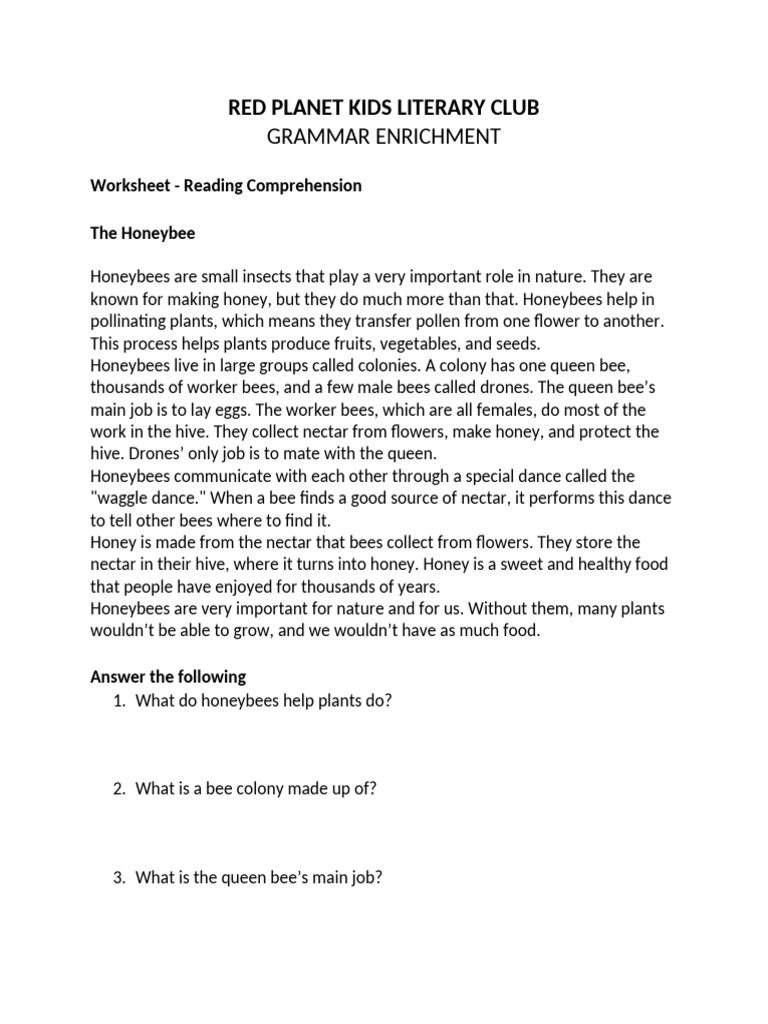 RED PLANET KIDS LITERARY CLUB
GRAMMAR ENRICHMENT

Worksheet - Reading Comprehension

The Honeybee

Honeybees are small insects that play a very important role in nature. They are known for making honey, but they do much more than that. Honeybees help in pollinating plants, which means they transfer pollen from one flower to another. This process helps plants produce fruits, vegetables, and seeds.
Honeybees live in large groups called colonies. A colony has one queen bee, thousands of worker bees, and a few male bees called drones. The queen bee's main job is to lay eggs. The worker bees, which are all females, do most of the work in the hive. They collect nectar from flowers, make honey, and protect the hive. Drones' only job is to mate with the queen.
Honeybees communicate with each other through a special dance called the "waggle dance." When a bee finds a good source of nectar, it performs this dance to tell other bees where to find it.
Honey is made from the nectar that bees collect from flowers. They store the nectar in their hive, where it turns into honey. Honey is a sweet and healthy food that people have enjoyed for thousands of years.
Honeybees are very important for nature and for us. Without them, many plants wouldn't be able to grow, and we wouldn't have as much food.

Answer the following
1. What do honeybees help plants do?

2. What is a bee colony made up of?

3. What is the queen bee's main job?